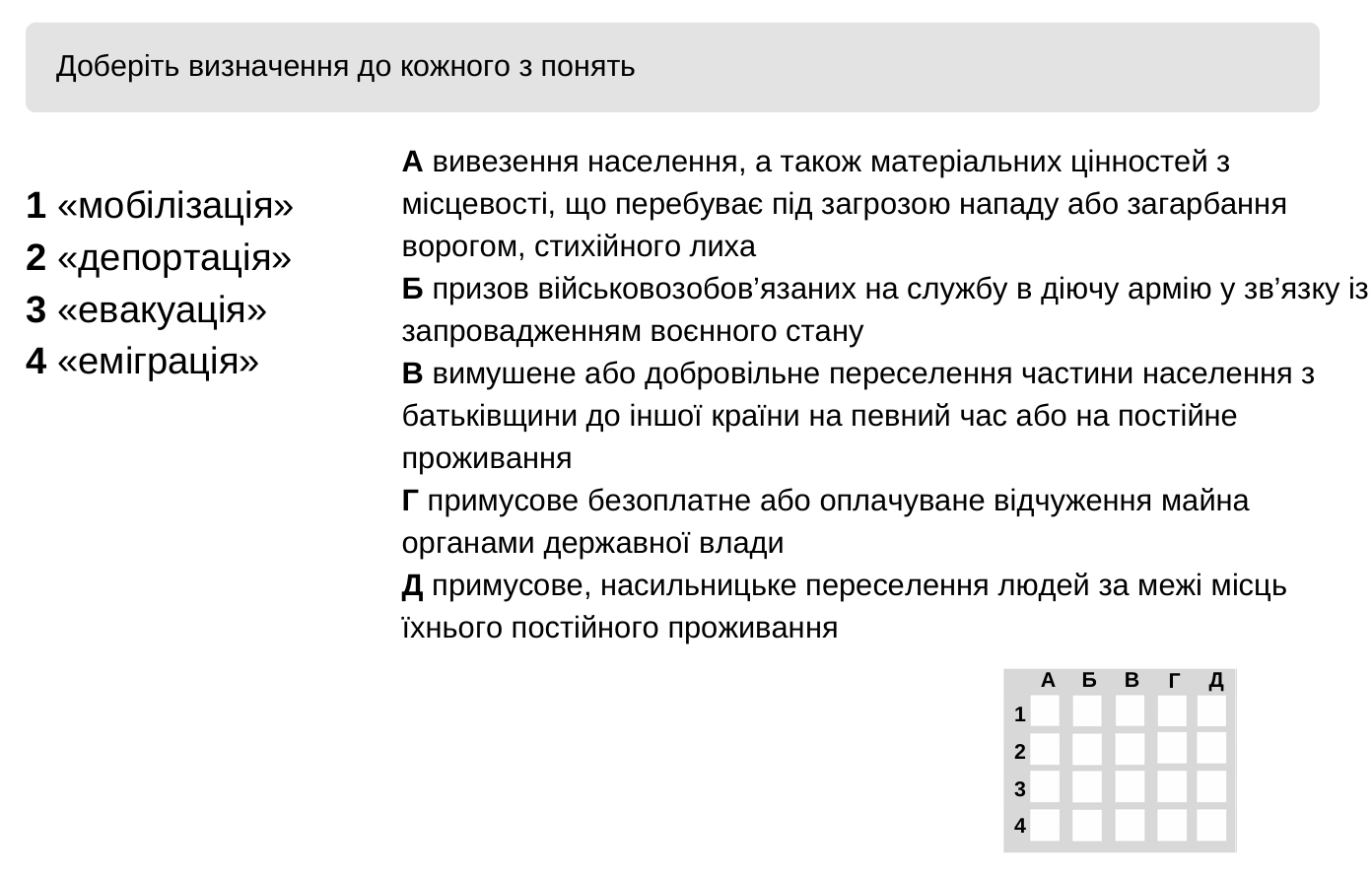 Доберіть визначення до кожного з понять

1 «мобілізація»
2 «депортація»
3 «евакуація»
4 «еміграція»

А вивезення населення, а також матеріальних цінностей з місцевості, що перебуває під загрозою нападу або загарбання ворогом, стихійного лиха
Б призов військовозобов’язаних на службу в діючу армію у зв’язку із запровадженням воєнного стану
В вимушене або добровільне переселення частини населення з батьківщини до іншої країни на певний час або на постійне проживання
Г примусове безоплатне або оплачуване відчуження майна органами державної влади
Д примусове, насильницьке переселення людей за межі місць їхнього постійного проживання

| | А | Б | В | Г | Д |
|---|---|---|---|---|---|
| 1 | | | | | |
| 2 | | | | | |
| 3 | | | | | |
| 4 | | | | | |